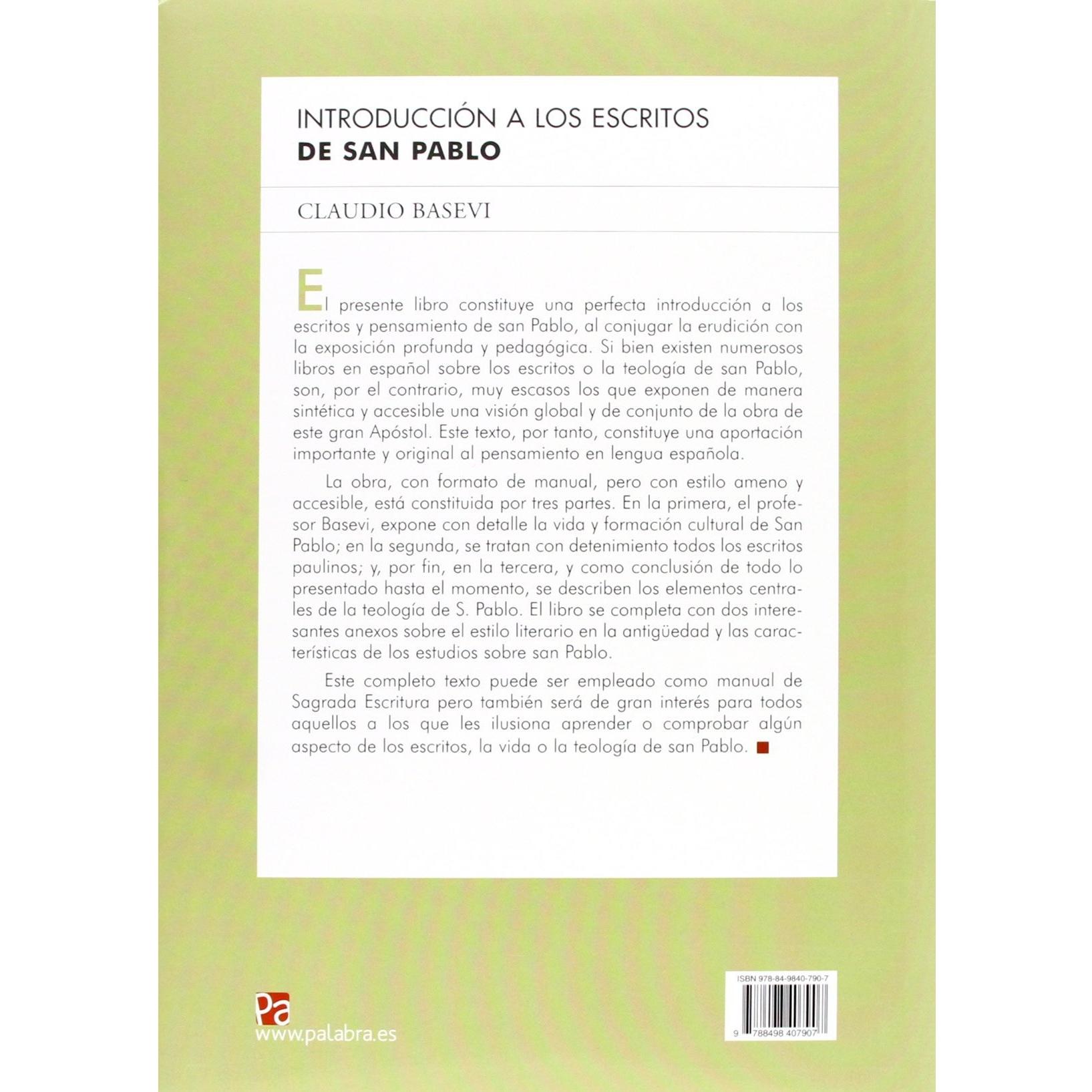 INTRODUCCIÓN A LOS ESCRITOS
DE SAN PABLO

CLAUDIO BASEVI

El presente libro constituye una perfecta introducción a los escritos y pensamiento de san Pablo, al conjugar la erudición con la exposición profunda y pedagógica. Si bien existen numerosos libros en español sobre los escritos o la teología de san Pablo, son, por el contrario, muy escasos los que exponen de manera sintética y accesible una visión global y de conjunto de la obra de este gran Apóstol. Este texto, por tanto, constituye una aportación importante y original al pensamiento en lengua española.

La obra, con formato de manual, pero con estilo ameno y accesible, está constituida por tres partes. En la primera, el profesor Basevi, expone con detalle la vida y formación cultural de San Pablo; en la segunda, se tratan con detenimiento todos los escritos paulinos; y, por fin, en la tercera, y como conclusión de todo lo presentado hasta el momento, se describen los elementos centrales de la teología de S. Pablo. El libro se completa con dos interesantes anexos sobre el estilo literario en la antigüedad y las características de los estudios sobre san Pablo.

Este completo texto puede ser empleado como manual de Sagrada Escritura pero también será de gran interés para todos aquellos a los que les ilusiona aprender o comprobar algún aspecto de los escritos, la vida o la teología de san Pablo.

Pa
www.palabra.es

ISBN 978-84-9840-790-7
9 788498 407907